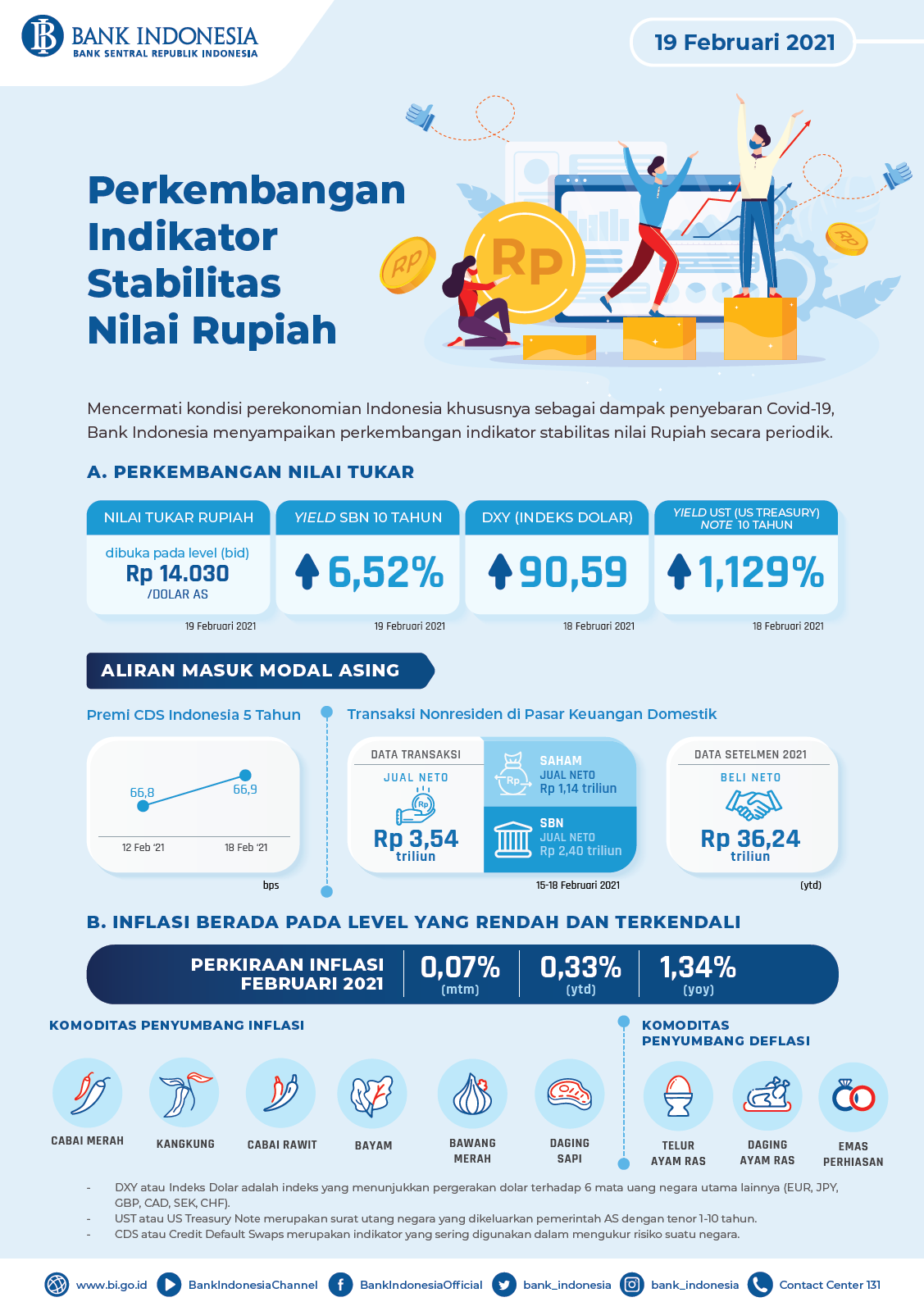 BANK INDONESIA
BANK SENTRAL REPUBLIK INDONESIA

19 Februari 2021

Perkembangan Indikator Stabilitas Nilai Rupiah

Rp

Mencermati kondisi perekonomian Indonesia khususnya sebagai dampak penyebaran Covid-19, Bank Indonesia menyampaikan perkembangan indikator stabilitas nilai Rupiah secara periodik.

A. PERKEMBANGAN NILAI TUKAR

NILAI TUKAR RUPIAH
dibuka pada level (bid)
Rp 14.030
/DOLAR AS
19 Februari 2021

YIELD SBN 10 TAHUN
6,52%
19 Februari 2021

DXY (INDEKS DOLAR)
90,59
18 Februari 2021

YIELD UST (US TREASURY) NOTE 10 TAHUN
1,129%
18 Februari 2021

ALIRAN MASUK MODAL ASING

Premi CDS Indonesia 5 Tahun
66,8
66,9
12 Feb '21
18 Feb '21
bps

Transaksi Nonresiden di Pasar Keuangan Domestik

DATA TRANSAKSI
JUAL NETO
Rp 3,54 triliun

SAHAM
JUAL NETO
Rp 1,14 triliun

SBN
JUAL NETO
Rp 2,40 triliun

15-18 Februari 2021

DATA SETELMEN 2021
BELI NETO
Rp 36,24 triliun
(ytd)

B. INFLASI BERADA PADA LEVEL YANG RENDAH DAN TERKENDALI

PERKIRAAN INFLASI FEBRUARI 2021
0,07% (mtm)
0,33% (ytd)
1,34% (yoy)

KOMODITAS PENYUMBANG INFLASI
CABAI MERAH
KANGKUNG
CABAI RAWIT
BAYAM
BAWANG MERAH
DAGING SAPI

KOMODITAS PENYUMBANG DEFLASI
TELUR AYAM RAS
DAGING AYAM RAS
EMAS PERHIASAN

- DXY atau Indeks Dolar adalah indeks yang menunjukkan pergerakan dolar terhadap 6 mata uang negara utama lainnya (EUR, JPY, GBP, CAD, SEK, CHF).
- UST atau US Treasury Note merupakan surat utang negara yang dikeluarkan pemerintah AS dengan tenor 1-10 tahun.
- CDS atau Credit Default Swaps merupakan indikator yang sering digunakan dalam mengukur risiko suatu negara.

www.bi.go.id BankIndonesiaChannel BankIndonesiaOfficial bank_indonesia bank_indonesia Contact Center 131